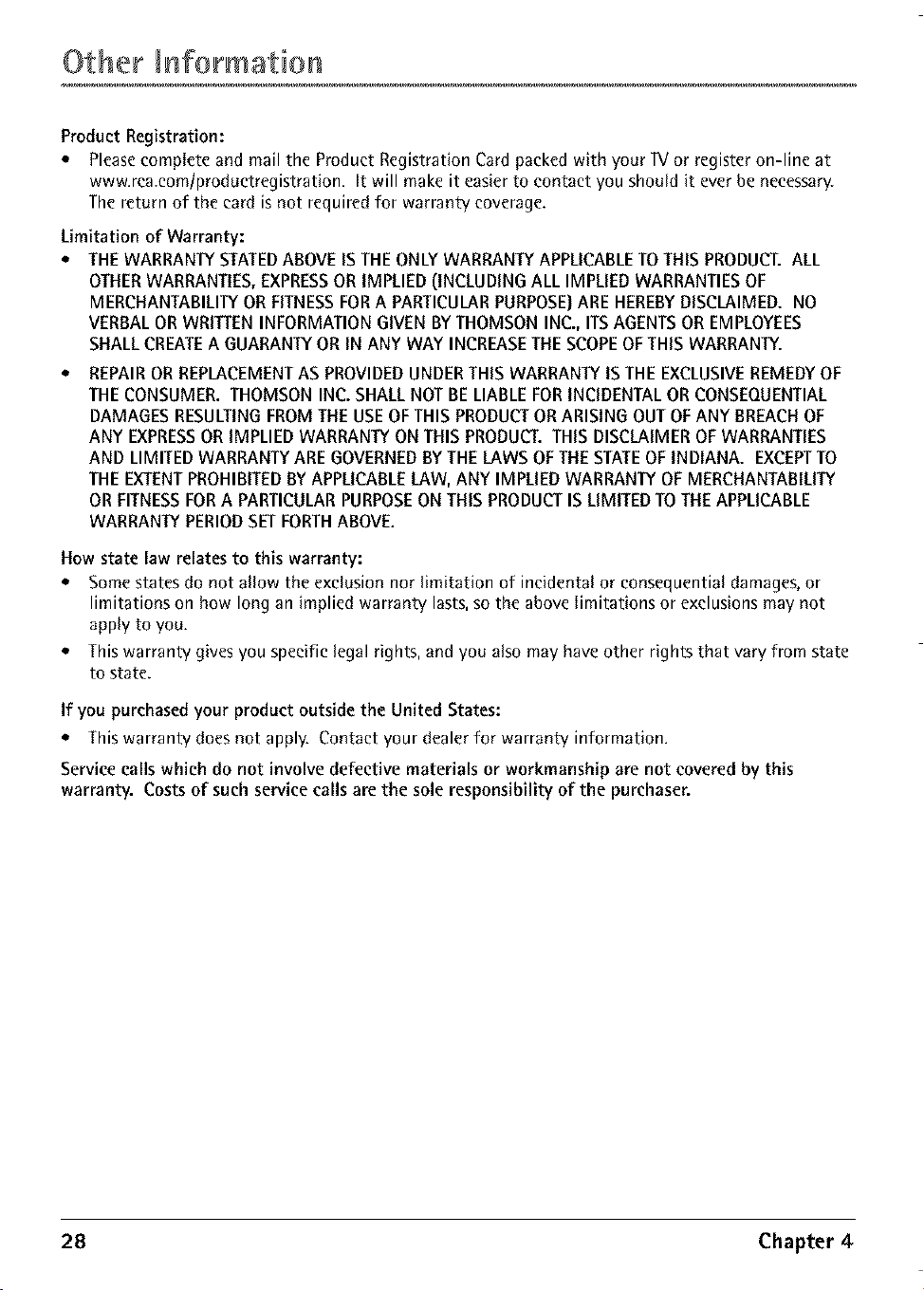 Other Information

Product Registration:

• Please complete and mail the Product Registration Card packed with your TV or register on-line at www.rca.com/productregistration. It will make it easier to contact you should it ever be necessary. The return of the card is not required for warranty coverage.

Limitation of Warranty:

• THE WARRANTY STATED ABOVE IS THE ONLY WARRANTY APPLICABLE TO THIS PRODUCT. ALL OTHER WARRANTIES, EXPRESS OR IMPLIED (INCLUDING ALL IMPLIED WARRANTIES OF MERCHANTABILITY OR FITNESS FOR A PARTICULAR PURPOSE) ARE HEREBY DISCLAIMED. NO VERBAL OR WRITTEN INFORMATION GIVEN BY THOMSON INC., ITS AGENTS OR EMPLOYEES SHALL CREATE A GUARANTY OR IN ANY WAY INCREASE THE SCOPE OF THIS WARRANTY.

• REPAIR OR REPLACEMENT AS PROVIDED UNDER THIS WARRANTY IS THE EXCLUSIVE REMEDY OF THE CONSUMER. THOMSON INC. SHALL NOT BE LIABLE FOR INCIDENTAL OR CONSEQUENTIAL DAMAGES RESULTING FROM THE USE OF THIS PRODUCT OR ARISING OUT OF ANY BREACH OF ANY EXPRESS OR IMPLIED WARRANTY ON THIS PRODUCT. THIS DISCLAIMER OF WARRANTIES AND LIMITED WARRANTY ARE GOVERNED BY THE LAWS OF THE STATE OF INDIANA. EXCEPT TO THE EXTENT PROHIBITED BY APPLICABLE LAW, ANY IMPLIED WARRANTY OF MERCHANTABILITY OR FITNESS FOR A PARTICULAR PURPOSE ON THIS PRODUCT IS LIMITED TO THE APPLICABLE WARRANTY PERIOD SET FORTH ABOVE.

How state law relates to this warranty:

• Some states do not allow the exclusion nor limitation of incidental or consequential damages, or limitations on how long an implied warranty lasts, so the above limitations or exclusions may not apply to you.

• This warranty gives you specific legal rights, and you also may have other rights that vary from state to state.

If you purchased your product outside the United States:

• This warranty does not apply. Contact your dealer for warranty information.

Service calls which do not involve defective materials or workmanship are not covered by this warranty. Costs of such service calls are the sole responsibility of the purchaser.

28 Chapter 4